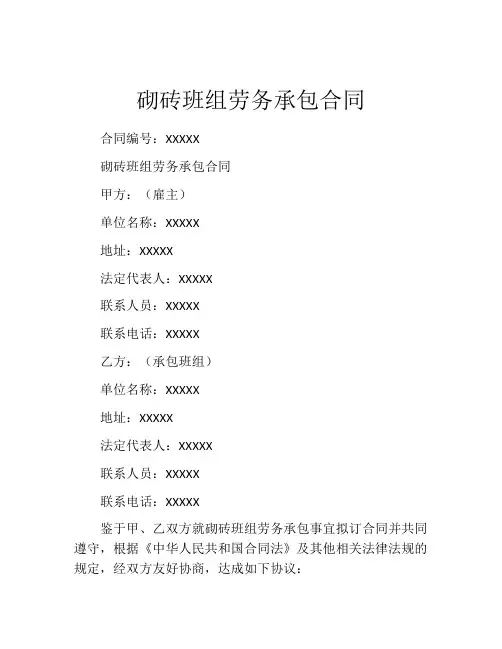 砌砖班组劳务承包合同

合同编号：XXXXX

砌砖班组劳务承包合同

甲方：（雇主）

单位名称：XXXXX

地址：XXXXX

法定代表人：XXXXX

联系人员：XXXXX

联系电话：XXXXX

乙方：（承包班组）

单位名称：XXXXX

地址：XXXXX

法定代表人：XXXXX

联系人员：XXXXX

联系电话：XXXXX

鉴于甲、乙双方就砌砖班组劳务承包事宜拟订合同并共同遵守，根据《中华人民共和国合同法》及其他相关法律法规的规定，经双方友好协商，达成如下协议：